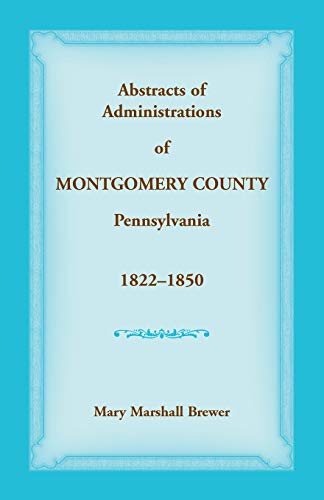 Abstracts of Administrations

of

MONTGOMERY COUNTY

Pennsylvania

1822–1850

Mary Marshall Brewer